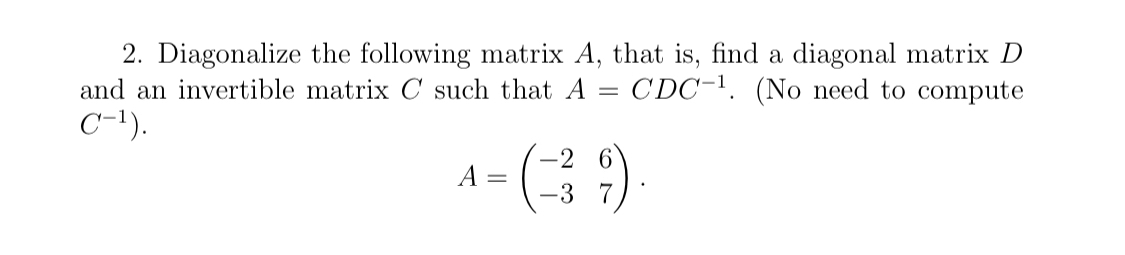 2. Diagonalize the following matrix $A$, that is, find a diagonal matrix $D$ and an invertible matrix $C$ such that $A = CDC^{-1}$. (No need to compute $C^{-1}$).

$$A = \begin{pmatrix} -2 & 6 \\ -3 & 7 \end{pmatrix}.$$